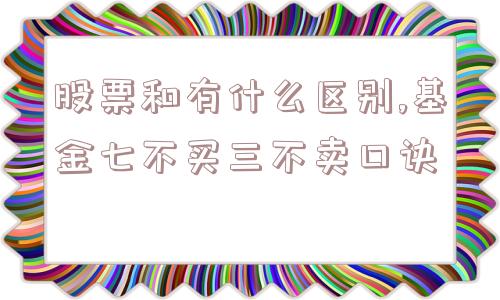 股票和有什么区别,基金七不买三不卖口诀